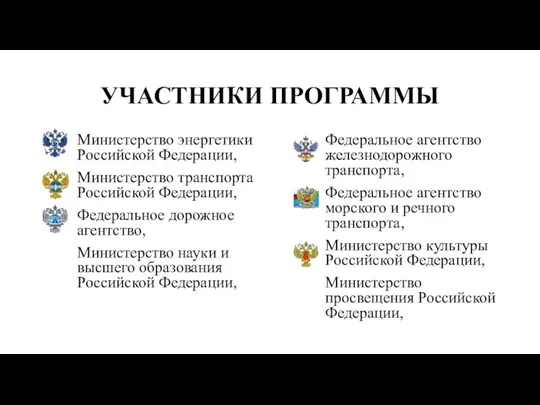 УЧАСТНИКИ ПРОГРАММЫ

Министерство энергетики Российской Федерации,

Министерство транспорта Российской Федерации,

Федеральное дорожное агентство,

Министерство науки и высшего образования Российской Федерации,

Федеральное агентство железнодорожного транспорта,

Федеральное агентство морского и речного транспорта,

Министерство культуры Российской Федерации,

Министерство просвещения Российской Федерации,